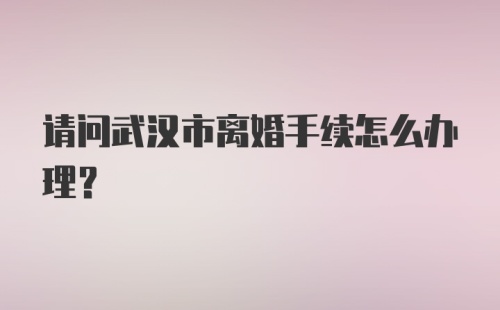 请问武汉市离婚手续怎么办理？